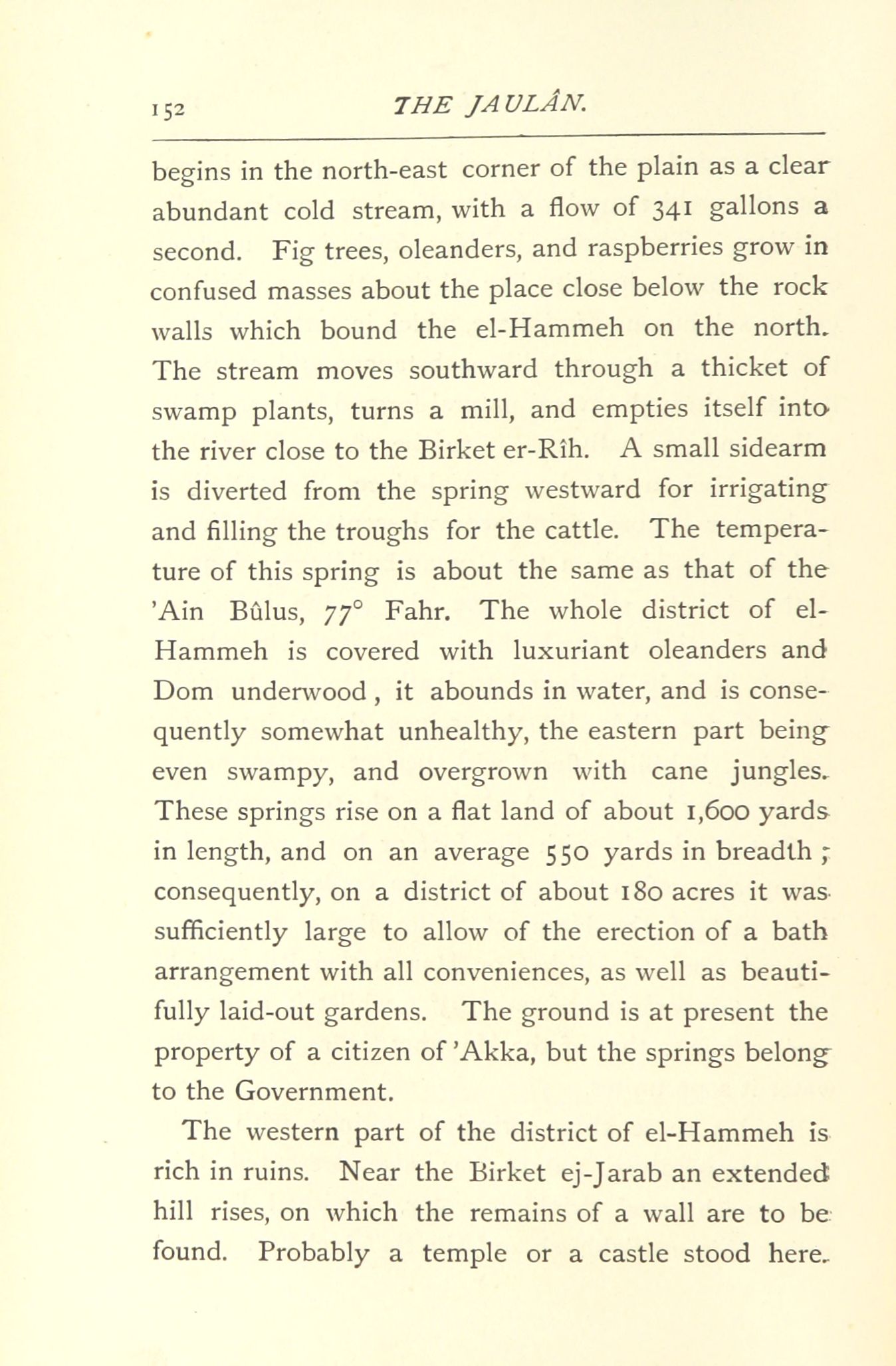 152 THE JAULÂN.

begins in the north-east corner of the plain as a clear abundant cold stream, with a flow of 341 gallons a second. Fig trees, oleanders, and raspberries grow in confused masses about the place close below the rock walls which bound the el-Hammeh on the north. The stream moves southward through a thicket of swamp plants, turns a mill, and empties itself into the river close to the Birket er-Rîh. A small sidearm is diverted from the spring westward for irrigating and filling the troughs for the cattle. The temperature of this spring is about the same as that of the 'Ain Bûlus, 77° Fahr. The whole district of el-Hammeh is covered with luxuriant oleanders and Dom underwood, it abounds in water, and is consequently somewhat unhealthy, the eastern part being even swampy, and overgrown with cane jungles. These springs rise on a flat land of about 1,600 yards in length, and on an average 550 yards in breadth; consequently, on a district of about 180 acres it was sufficiently large to allow of the erection of a bath arrangement with all conveniences, as well as beautifully laid-out gardens. The ground is at present the property of a citizen of 'Akka, but the springs belong to the Government.

The western part of the district of el-Hammeh is rich in ruins. Near the Birket ej-Jarab an extended hill rises, on which the remains of a wall are to be found. Probably a temple or a castle stood here.